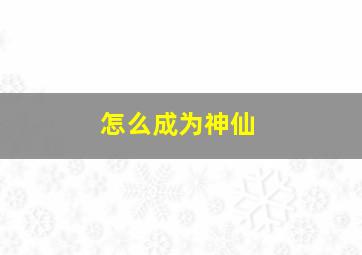 怎么成为神仙